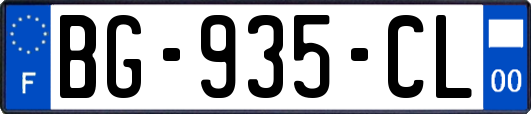 F
BG-935-CL
00